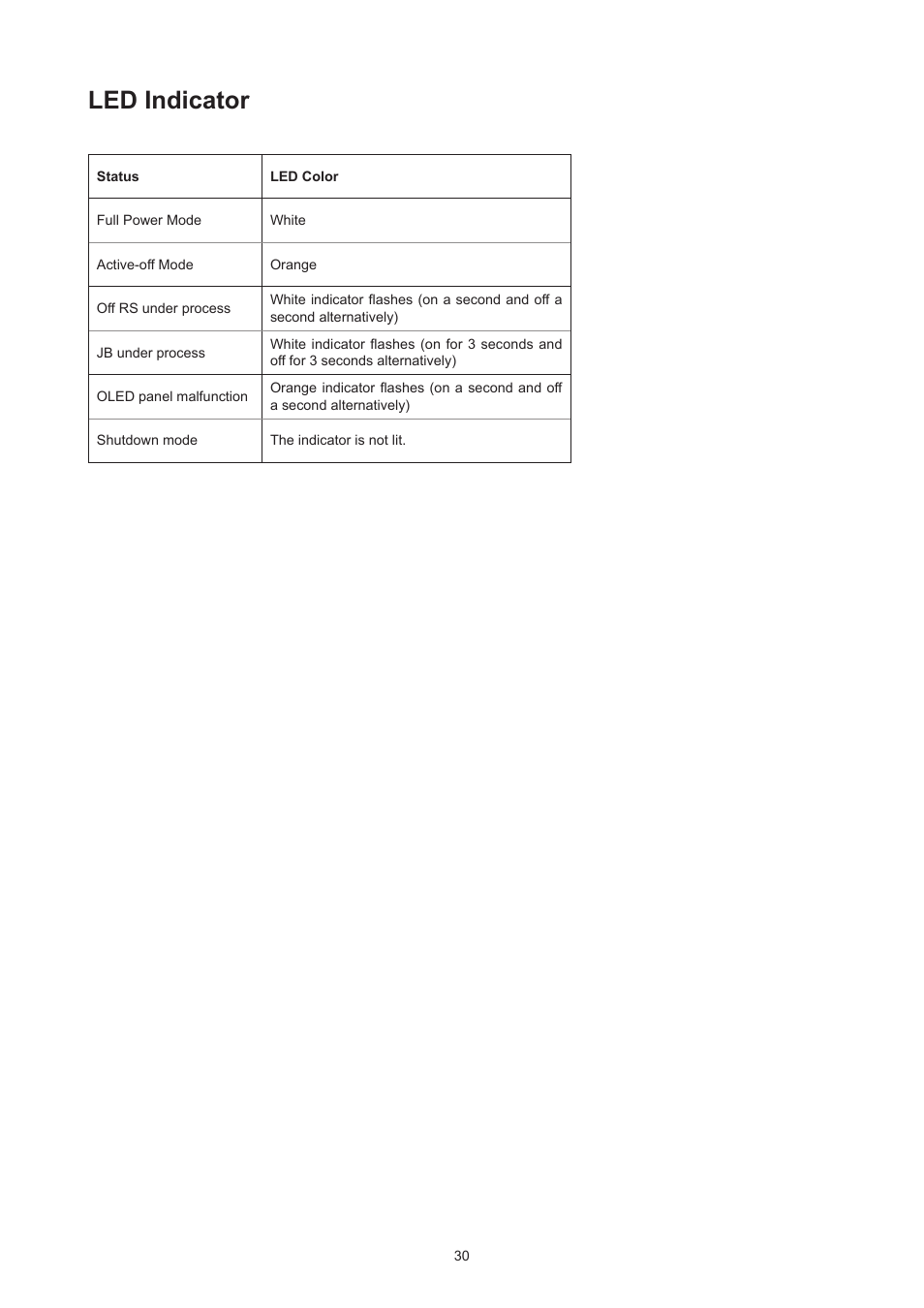 LED Indicator

| Status | LED Color |
|---|---|
| Full Power Mode | White |
| Active-off Mode | Orange |
| Off RS under process | White indicator flashes (on a second and off a second alternatively) |
| JB under process | White indicator flashes (on for 3 seconds and off for 3 seconds alternatively) |
| OLED panel malfunction | Orange indicator flashes (on a second and off a second alternatively) |
| Shutdown mode | The indicator is not lit. |

30